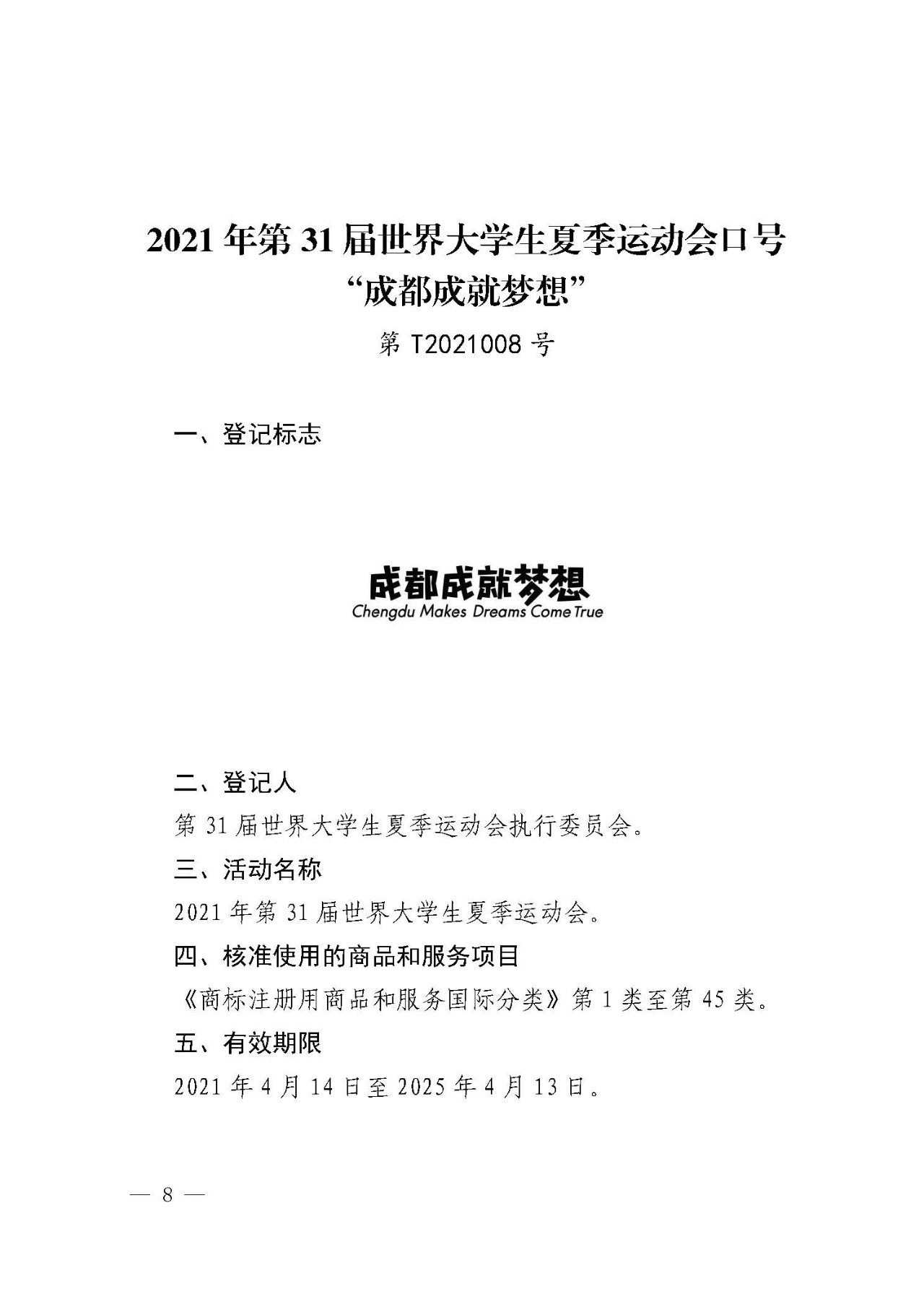 2021 年第 31 届世界大学生夏季运动会口号
“成都成就梦想”

第 T2021008 号

一、登记标志

成都成就梦想
Chengdu Makes Dreams Come True

二、登记人

第 31 届世界大学生夏季运动会执行委员会。

三、活动名称

2021 年第 31 届世界大学生夏季运动会。

四、核准使用的商品和服务项目

《商标注册用商品和服务国际分类》第 1 类至第 45 类。

五、有效期限

2021 年 4 月 14 日至 2025 年 4 月 13 日。

— 8 —